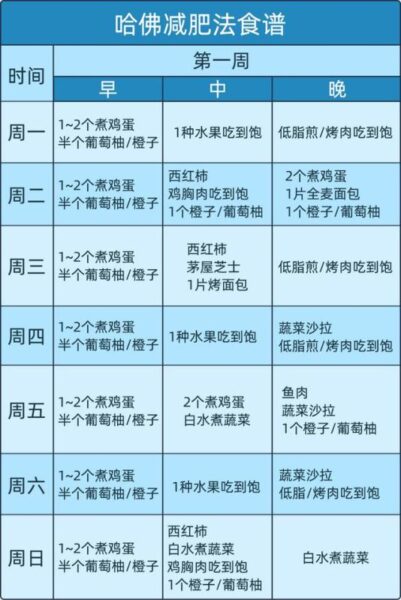 哈佛减肥法食谱

| 时间 | 第一周 | | |
|---|---|---|---|
| | 早 | 中 | 晚 |
| 周一 | 1~2个煮鸡蛋 半个葡萄柚/橙子 | 1种水果吃到饱 | 低脂煎/烤肉吃到饱 |
| 周二 | 1~2个煮鸡蛋 半个葡萄柚/橙子 | 西红柿 鸡胸肉吃到饱 1个橙子/葡萄柚 | 2个煮鸡蛋 1片全麦面包 1个橙子/葡萄柚 |
| 周三 | 1~2个煮鸡蛋 半个葡萄柚/橙子 | 西红柿 茅屋芝士 1片烤面包 | 低脂煎/烤肉吃到饱 |
| 周四 | 1~2个煮鸡蛋 半个葡萄柚/橙子 | 1种水果吃到饱 | 蔬菜沙拉 低脂煎/烤肉吃到饱 |
| 周五 | 1~2个煮鸡蛋 半个葡萄柚/橙子 | 2个煮鸡蛋 白水煮蔬菜 | 鱼肉 蔬菜沙拉 1个橙子/葡萄柚 |
| 周六 | 1~2个煮鸡蛋 半个葡萄柚/橙子 | 1种水果吃到饱 | 蔬菜沙拉 低脂/烤肉吃到饱 |
| 周日 | 1~2个煮鸡蛋 半个葡萄柚/橙子 | 西红柿 白水煮蔬菜 鸡胸肉吃到饱 1个橙子/葡萄柚 | 白水煮蔬菜 |